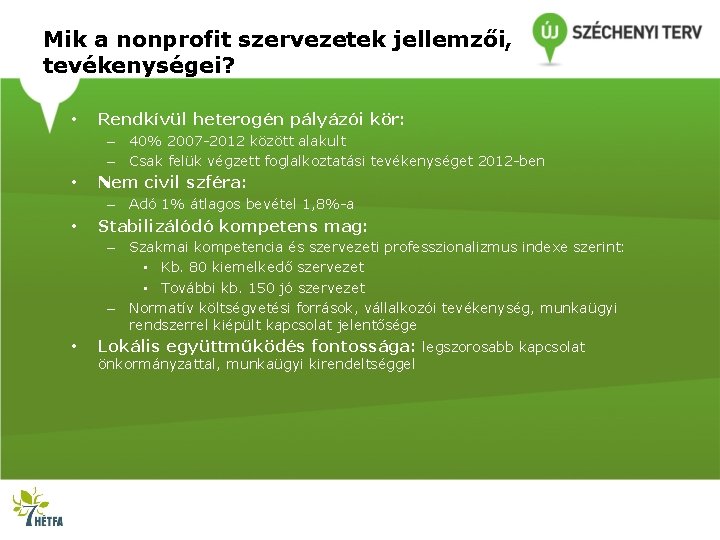 Mik a nonprofit szervezetek jellemzői, tevékenységei?

ÚJ SZÉCHENYI TERV

• Rendkívül heterogén pályázói kör:
– 40% 2007-2012 között alakult
– Csak felük végzett foglalkoztatási tevékenységet 2012-ben
• Nem civil szféra:
– Adó 1% átlagos bevétel 1,8%-a
• Stabilizálódó kompetens mag:
– Szakmai kompetencia és szervezeti professzionalizmus indexe szerint:
▪ Kb. 80 kiemelkedő szervezet
▪ További kb. 150 jó szervezet
– Normatív költségvetési források, vállalkozói tevékenység, munkaügyi rendszerrel kiépült kapcsolat jelentősége
• Lokális együttműködés fontossága: legszorosabb kapcsolat önkormányzattal, munkaügyi kirendeltséggel

7 HÉTFA